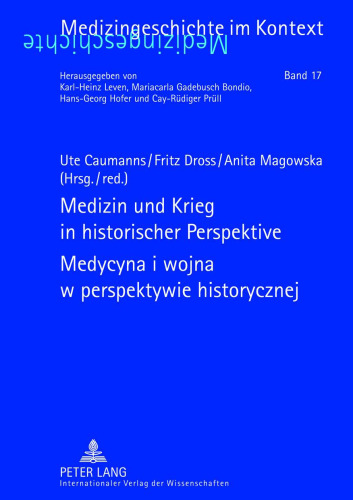 Medizingeschichte im Kontext
Medizingeschichte

Herausgegeben von Karl-Heinz Leven, Mariacarla Gadebusch Bondio, Hans-Georg Hofer und Cay-Rüdiger Prüll

Band 17

Ute Caumanns / Fritz Dross / Anita Magowska (Hrsg. / red.)

Medizin und Krieg in historischer Perspektive

Medycyna i wojna w perspektywie historycznej

PETER LANG
Internationaler Verlag der Wissenschaften